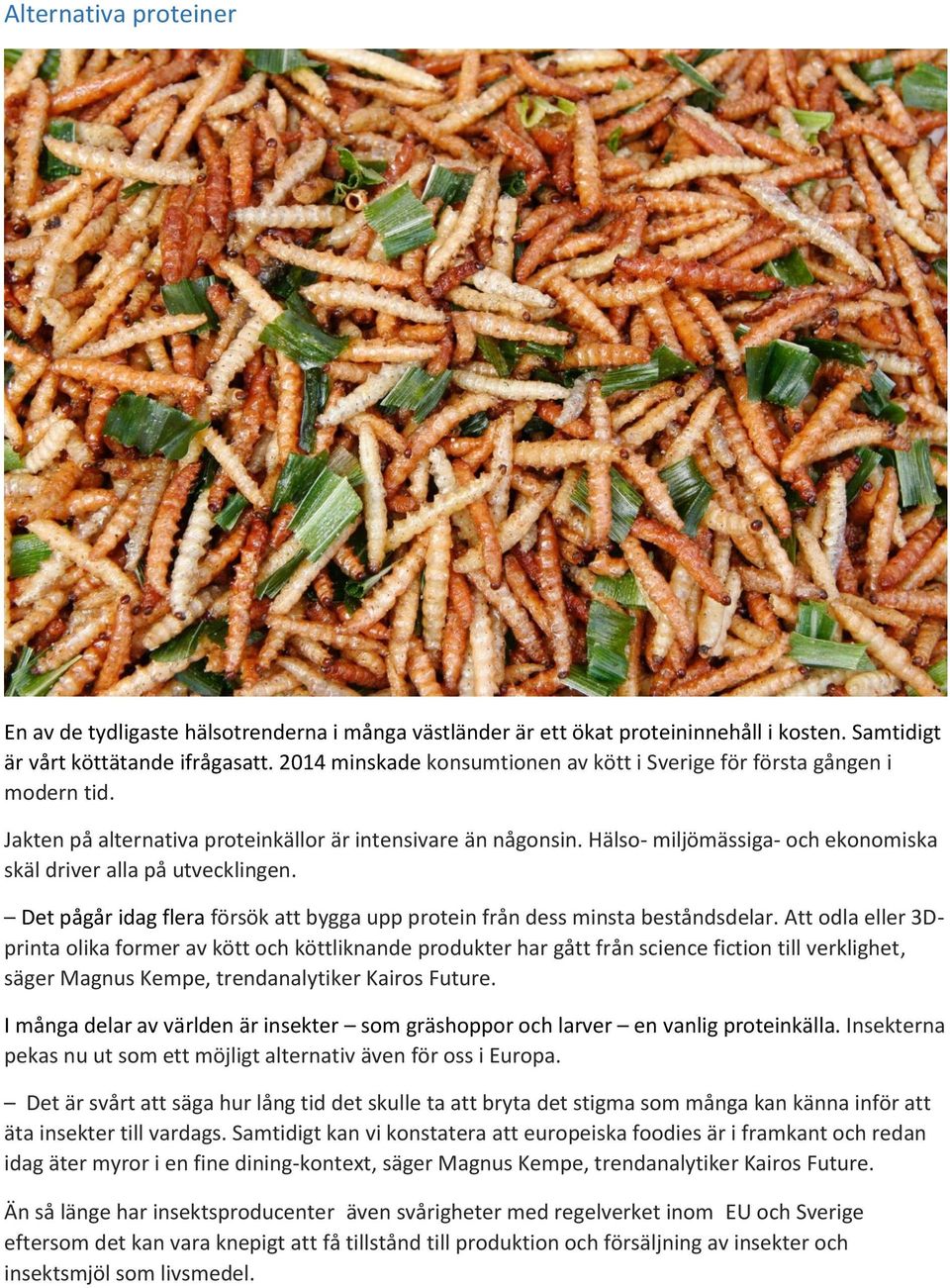 Alternativa proteiner

En av de tydligaste hälsotrenderna i många västländer är ett ökat proteininnehåll i kosten. Samtidigt är vårt köttätande ifrågasatt. 2014 minskade konsumtionen av kött i Sverige för första gången i modern tid.

Jakten på alternativa proteinkällor är intensivare än någonsin. Hälso- miljömässiga- och ekonomiska skäl driver alla på utvecklingen.

– Det pågår idag flera försök att bygga upp protein från dess minsta beståndsdelar. Att odla eller 3D-printa olika former av kött och köttliknande produkter har gått från science fiction till verklighet, säger Magnus Kempe, trendanalytiker Kairos Future.

I många delar av världen är insekter – som gräshoppor och larver – en vanlig proteinkälla. Insekterna pekas nu ut som ett möjligt alternativ även för oss i Europa.

– Det är svårt att säga hur lång tid det skulle ta att bryta det stigma som många kan känna inför att äta insekter till vardags. Samtidigt kan vi konstatera att europeiska foodies är i framkant och redan idag äter myror i en fine dining-kontext, säger Magnus Kempe, trendanalytiker Kairos Future.

Än så länge har insektsproducenter även svårigheter med regelverket inom EU och Sverige eftersom det kan vara knepigt att få tillstånd till produktion och försäljning av insekter och insektsmjöl som livsmedel.